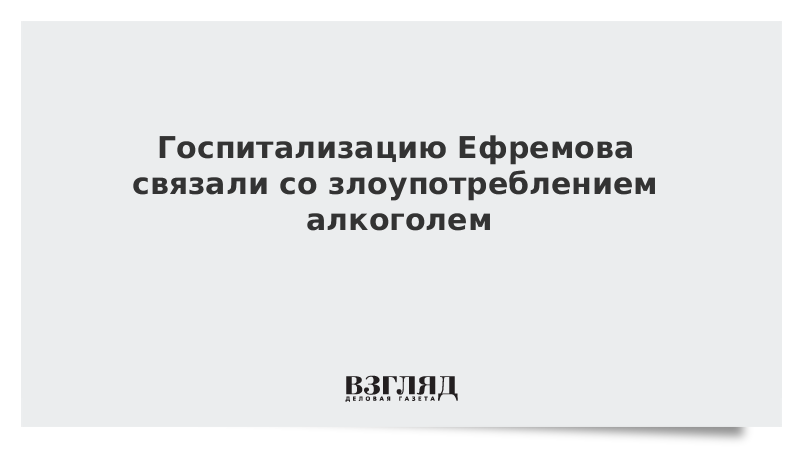 Госпитализацию Ефремова связали со злоупотреблением алкоголем

ВЗГЛЯД
ДЕЛОВАЯ ГАЗЕТА